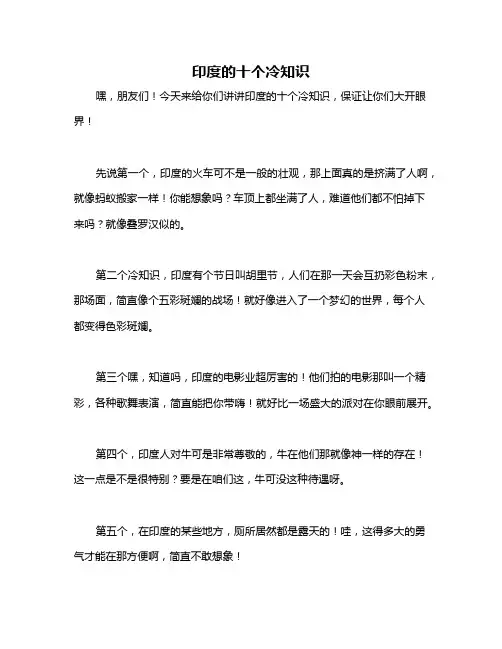 印度的十个冷知识

嘿，朋友们！今天来给你们讲讲印度的十个冷知识，保证让你们大开眼界！

先说第一个，印度的火车可不是一般的壮观，那上面真的是挤满了人啊，就像蚂蚁搬家一样！你能想象吗？车顶上都坐满了人，难道他们都不怕掉下来吗？就像叠罗汉似的。

第二个冷知识，印度有个节日叫胡里节，人们在那一天会互扔彩色粉末，那场面，简直像个五彩斑斓的战场！就好像进入了一个梦幻的世界，每个人都变得色彩斑斓。

第三个嘿，知道吗，印度的电影业超厉害的！他们拍的电影那叫一个精彩，各种歌舞表演，简直能把你带嗨！就好比一场盛大的派对在你眼前展开。

第四个，印度人对牛可是非常尊敬的，牛在他们那就像神一样的存在！这一点是不是很特别？要是在咱们这，牛可没这种待遇呀。

第五个，在印度的某些地方，厕所居然都是露天的！哇，这得多大的勇气才能在那方便啊，简直不敢想象！